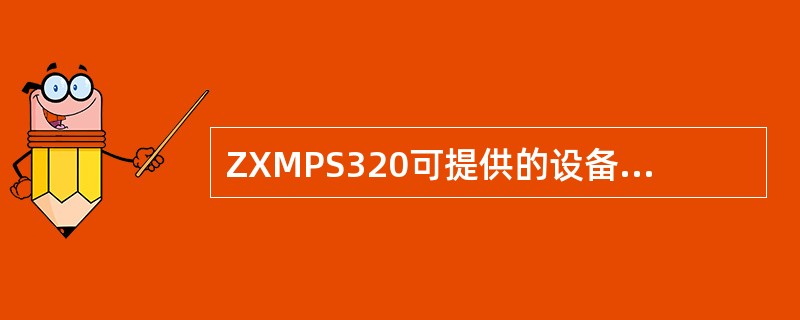 ZXMPS320可提供的设备...